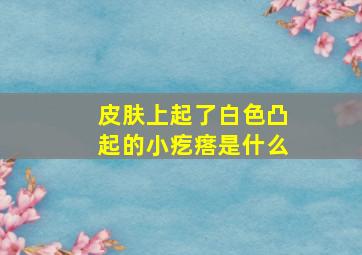 皮肤上起了白色凸起的小疙瘩是什么